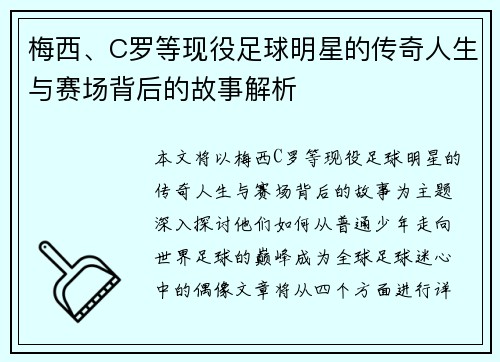 梅西、C罗等现役足球明星的传奇人生与赛场背后的故事解析

本文将以梅西C罗等现役足球明星的传奇人生与赛场背后的故事为主题深入探讨他们如何从普通少年走向世界足球的巅峰成为全球足球迷心中的偶像文章将从四个方面进行详